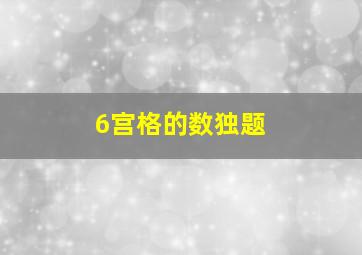 6宫格的数独题